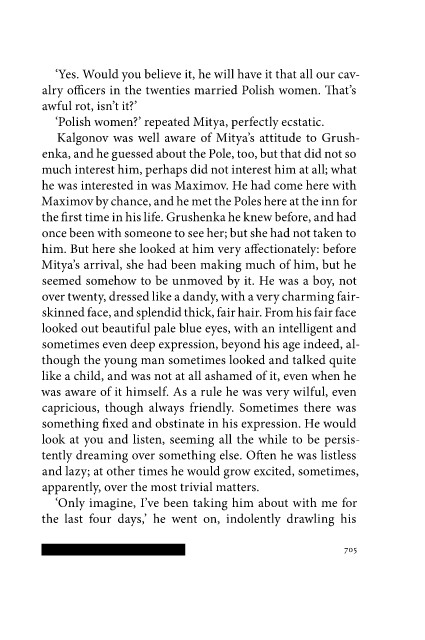 'Yes. Would you believe it, he will have it that all our cavalry officers in the twenties married Polish women. That's awful rot, isn't it?'

'Polish women?' repeated Mitya, perfectly ecstatic.

Kalgonov was well aware of Mitya's attitude to Grushenka, and he guessed about the Pole, too, but that did not so much interest him, perhaps did not interest him at all; what he was interested in was Maximov. He had come here with Maximov by chance, and he met the Poles here at the inn for the first time in his life. Grushenka he knew before, and had once been with someone to see her; but she had not taken to him. But here she looked at him very affectionately: before Mitya's arrival, she had been making much of him, but he seemed somehow to be unmoved by it. He was a boy, not over twenty, dressed like a dandy, with a very charming fair-skinned face, and splendid thick, fair hair. From his fair face looked out beautiful pale blue eyes, with an intelligent and sometimes even deep expression, beyond his age indeed, although the young man sometimes looked and talked quite like a child, and was not at all ashamed of it, even when he was aware of it himself. As a rule he was very wilful, even capricious, though always friendly. Sometimes there was something fixed and obstinate in his expression. He would look at you and listen, seeming all the while to be persistently dreaming over something else. Often he was listless and lazy; at other times he would grow excited, sometimes, apparently, over the most trivial matters.

'Only imagine, I've been taking him about with me for the last four days,' he went on, indolently drawling his

705